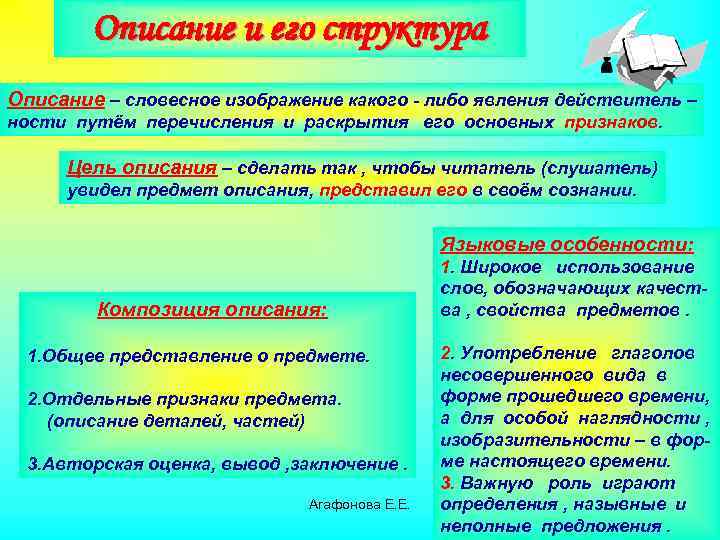 Описание и его структура

Описание – словесное изображение какого - либо явления действитель – ности путём перечисления и раскрытия его основных признаков.

Цель описания – сделать так , чтобы читатель (слушатель) увидел предмет описания, представил его в своём сознании.

Композиция описания:

1.Общее представление о предмете.

2.Отдельные признаки предмета. (описание деталей, частей)

3.Авторская оценка, вывод ,заключение .

Языковые особенности:
1. Широкое использование слов, обозначающих качества , свойства предметов .

2. Употребление глаголов несовершенного вида в форме прошедшего времени, а для особой наглядности , изобразительности – в форме настоящего времени.
3. Важную роль играют определения , назывные и неполные предложения .

Агафонова Е.Е.